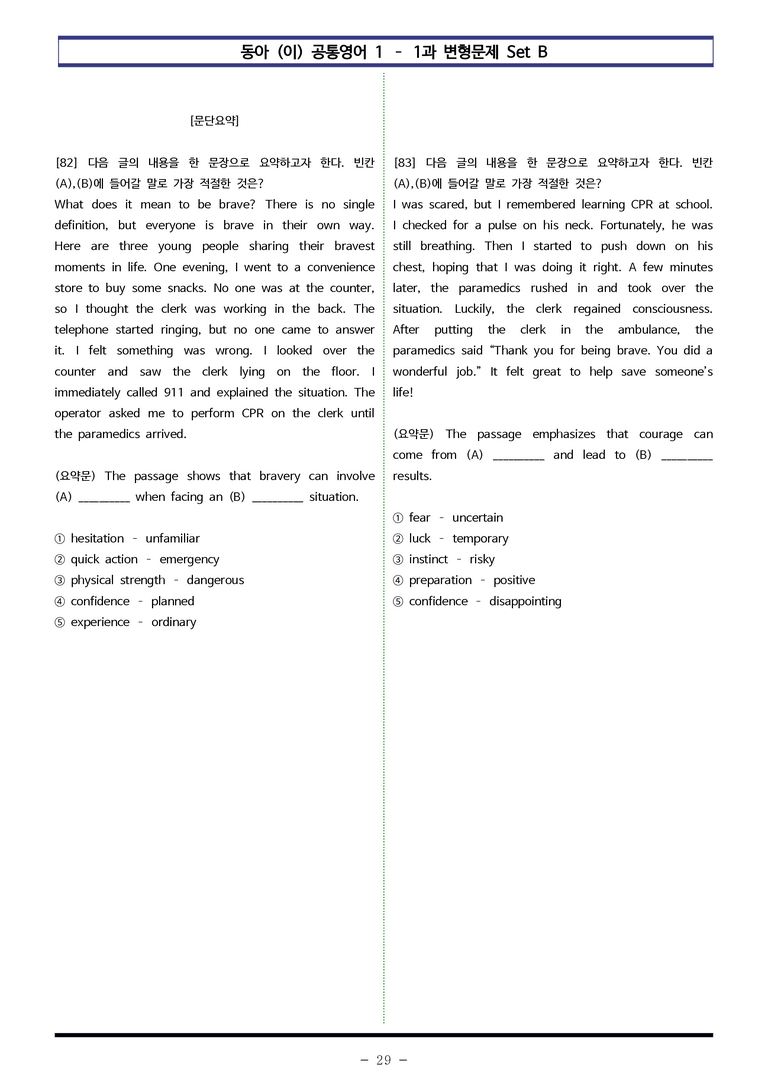 동아 (이) 공통영어 1 - 1과 변형문제 Set B

[문단요약]

[82] 다음 글의 내용을 한 문장으로 요약하고자 한다. 빈칸 (A),(B)에 들어갈 말로 가장 적절한 것은?

What does it mean to be brave? There is no single definition, but everyone is brave in their own way. Here are three young people sharing their bravest moments in life. One evening, I went to a convenience store to buy some snacks. No one was at the counter, so I thought the clerk was working in the back. The telephone started ringing, but no one came to answer it. I felt something was wrong. I looked over the counter and saw the clerk lying on the floor. I immediately called 911 and explained the situation. The operator asked me to perform CPR on the clerk until the paramedics arrived.

(요약문) The passage shows that bravery can involve (A) ____ when facing an (B) ____ situation.

① hesitation - unfamiliar
② quick action - emergency
③ physical strength - dangerous
④ confidence - planned
⑤ experience - ordinary

[83] 다음 글의 내용을 한 문장으로 요약하고자 한다. 빈칸 (A),(B)에 들어갈 말로 가장 적절한 것은?

I was scared, but I remembered learning CPR at school. I checked for a pulse on his neck. Fortunately, he was still breathing. Then I started to push down on his chest, hoping that I was doing it right. A few minutes later, the paramedics rushed in and took over the situation. Luckily, the clerk regained consciousness. After putting the clerk in the ambulance, the paramedics said "Thank you for being brave. You did a wonderful job." It felt great to help save someone's life!

(요약문) The passage emphasizes that courage can come from (A) ____ and lead to (B) ____ results.

① fear - uncertain
② luck - temporary
③ instinct - risky
④ preparation - positive
⑤ confidence - disappointing

- 29 -